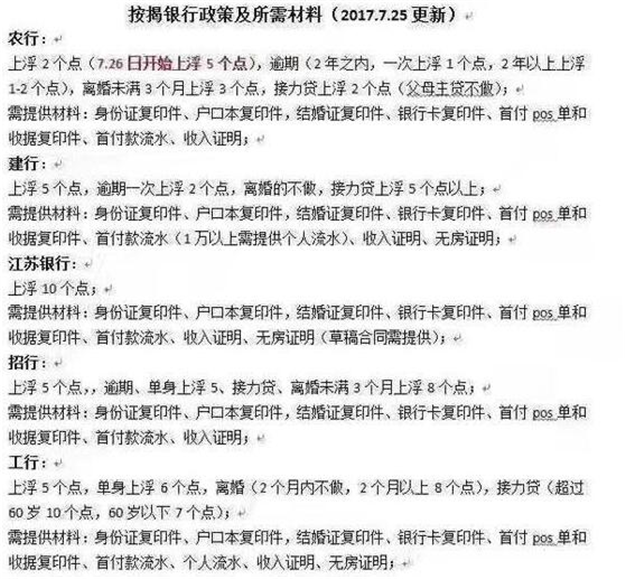 按揭银行政策及所需材料（2017.7.25 更新）

农行：

上浮 2 个点（7.26 日开始上浮 5 个点），逾期（2 年之内，一次上浮 1 个点，2 年以上上浮 1-2 个点），离婚未满 3 个月上浮 3 个点，接力贷上浮 2 个点（父母主贷不做）；

需提供材料：身份证复印件、户口本复印件，结婚证复印件、银行卡复印件、首付 pos 单和收据复印件、首付款流水、收入证明；

建行：

上浮 5 个点，逾期一次上浮 2 个点，离婚的不做，接力贷上浮 5 个点以上；

需提供材料：身份证复印件、户口本复印件，结婚证复印件、银行卡复印件、首付 pos 单和收据复印件、首付款流水（1 万以上需提供个人流水）、收入证明、无房证明；

江苏银行：

上浮 10 个点；

需提供材料：身份证复印件、户口本复印件，结婚证复印件、银行卡复印件、首付 pos 单和收据复印件、首付款流水、收入证明、无房证明（草稿合同需提供）；

招行：

上浮 5 个点，，逾期、单身上浮 5、接力贷、离婚未满 3 个月上浮 8 个点；

需提供材料：身份证复印件、户口本复印件，结婚证复印件、银行卡复印件、首付 pos 单和收据复印件、首付款流水、收入证明；

工行：

上浮 5 个点，单身上浮 6 个点，离婚（2 个月内不做，2 个月以上 8 个点），接力贷（超过 60 岁 10 个点，60 岁以下 7 个点）；

需提供材料：身份证复印件、户口本复印件，结婚证复印件、银行卡复印件、首付 pos 单和收据复印件、首付款流水、个人流水、收入证明、无房证明；